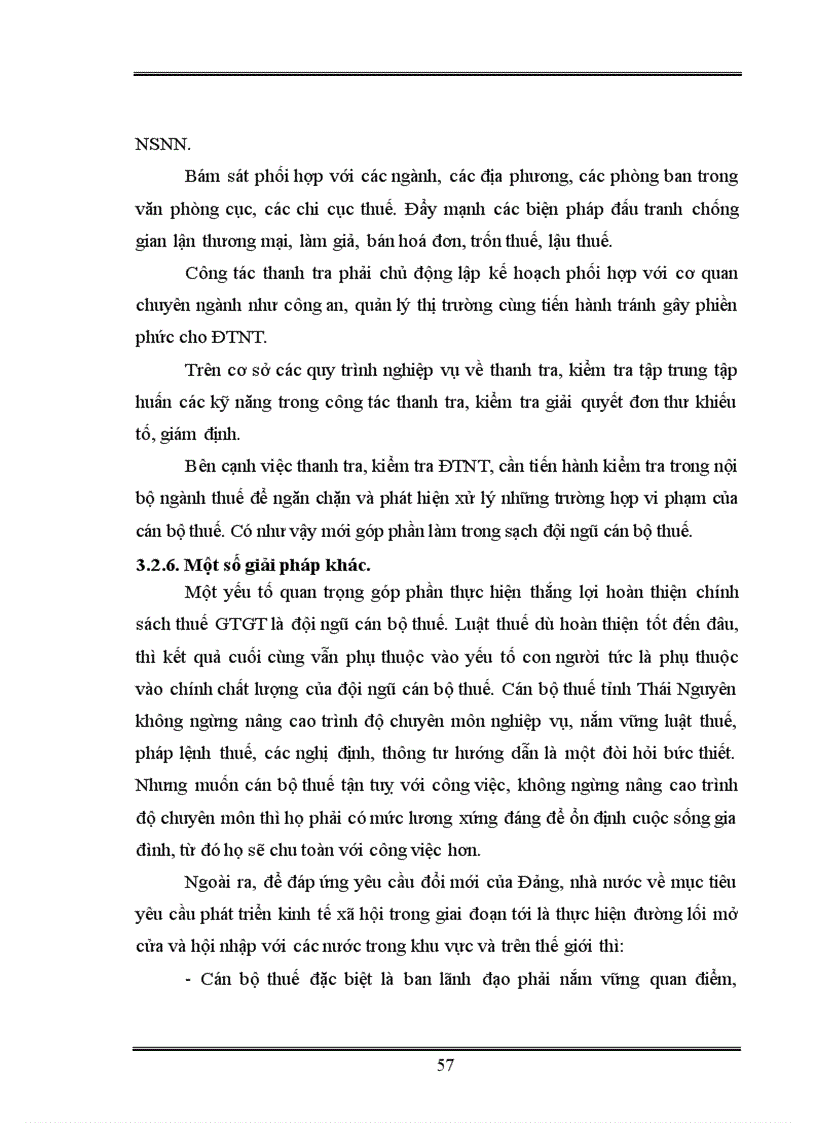 NSNN.

Bám sát phối hợp với các ngành, các địa phương, các phòng ban trong văn phòng cục, các chi cục thuế. Đẩy mạnh các biện pháp đấu tranh chống gian lận thương mại, làm giả, bán hoá đơn, trốn thuế, lậu thuế.

Công tác thanh tra phải chủ động lập kế hoạch phối hợp với cơ quan chuyên ngành như công an, quản lý thị trường cùng tiến hành tránh gây phiền phức cho ĐTNT.

Trên cơ sở các quy trình nghiệp vụ về thanh tra, kiểm tra tập trung tập huấn các kỹ năng trong công tác thanh tra, kiểm tra giải quyết đơn thư khiếu tố, giám định.

Bên cạnh việc thanh tra, kiểm tra ĐTNT, cần tiến hành kiểm tra trong nội bộ ngành thuế để ngăn chặn và phát hiện xử lý những trường hợp vi phạm của cán bộ thuế. Có như vậy mới góp phần làm trong sạch đội ngũ cán bộ thuế.

3.2.6. Một số giải pháp khác.

Một yếu tố quan trọng góp phần thực hiện thắng lợi hoàn thiện chính sách thuế GTGT là đội ngũ cán bộ thuế. Luật thuế dù hoàn thiện tốt đến đâu, thì kết quả cuối cùng vẫn phụ thuộc vào yếu tố con người tức là phụ thuộc vào chính chất lượng của đội ngũ cán bộ thuế. Cán bộ thuế tỉnh Thái Nguyên không ngừng nâng cao trình độ chuyên môn nghiệp vụ, nắm vững luật thuế, pháp lệnh thuế, các nghị định, thông tư hướng dẫn là một đòi hỏi bức thiết. Nhưng muốn cán bộ thuế tận tuỵ với công việc, không ngừng nâng cao trình độ chuyên môn thì họ phải có mức lương xứng đáng để ổn định cuộc sống gia đình, từ đó họ sẽ chu toàn với công việc hơn.

Ngoài ra, để đáp ứng yêu cầu đổi mới của Đảng, nhà nước về mục tiêu yêu cầu phát triển kinh tế xã hội trong giai đoạn tới là thực hiện đường lối mở cửa và hội nhập với các nước trong khu vực và trên thế giới thì:

- Cán bộ thuế đặc biệt là ban lãnh đạo phải nắm vững quan điểm,

57